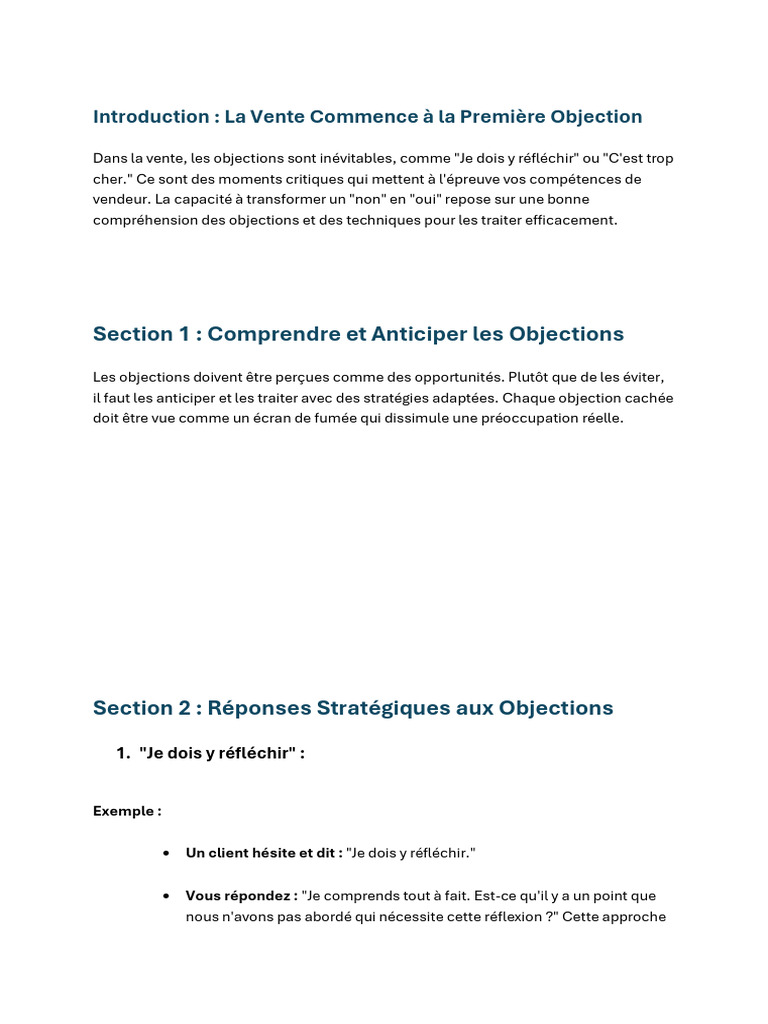 Introduction : La Vente Commence à la Première Objection

Dans la vente, les objections sont inévitables, comme "Je dois y réfléchir" ou "C'est trop cher." Ce sont des moments critiques qui mettent à l'épreuve vos compétences de vendeur. La capacité à transformer un "non" en "oui" repose sur une bonne compréhension des objections et des techniques pour les traiter efficacement.

Section 1 : Comprendre et Anticiper les Objections

Les objections doivent être perçues comme des opportunités. Plutôt que de les éviter, il faut les anticiper et les traiter avec des stratégies adaptées. Chaque objection cachée doit être vue comme un écran de fumée qui dissimule une préoccupation réelle.

Section 2 : Réponses Stratégiques aux Objections

1. "Je dois y réfléchir" :

Exemple :

• Un client hésite et dit : "Je dois y réfléchir."

• Vous répondez : "Je comprends tout à fait. Est-ce qu'il y a un point que nous n'avons pas abordé qui nécessite cette réflexion ?" Cette approche